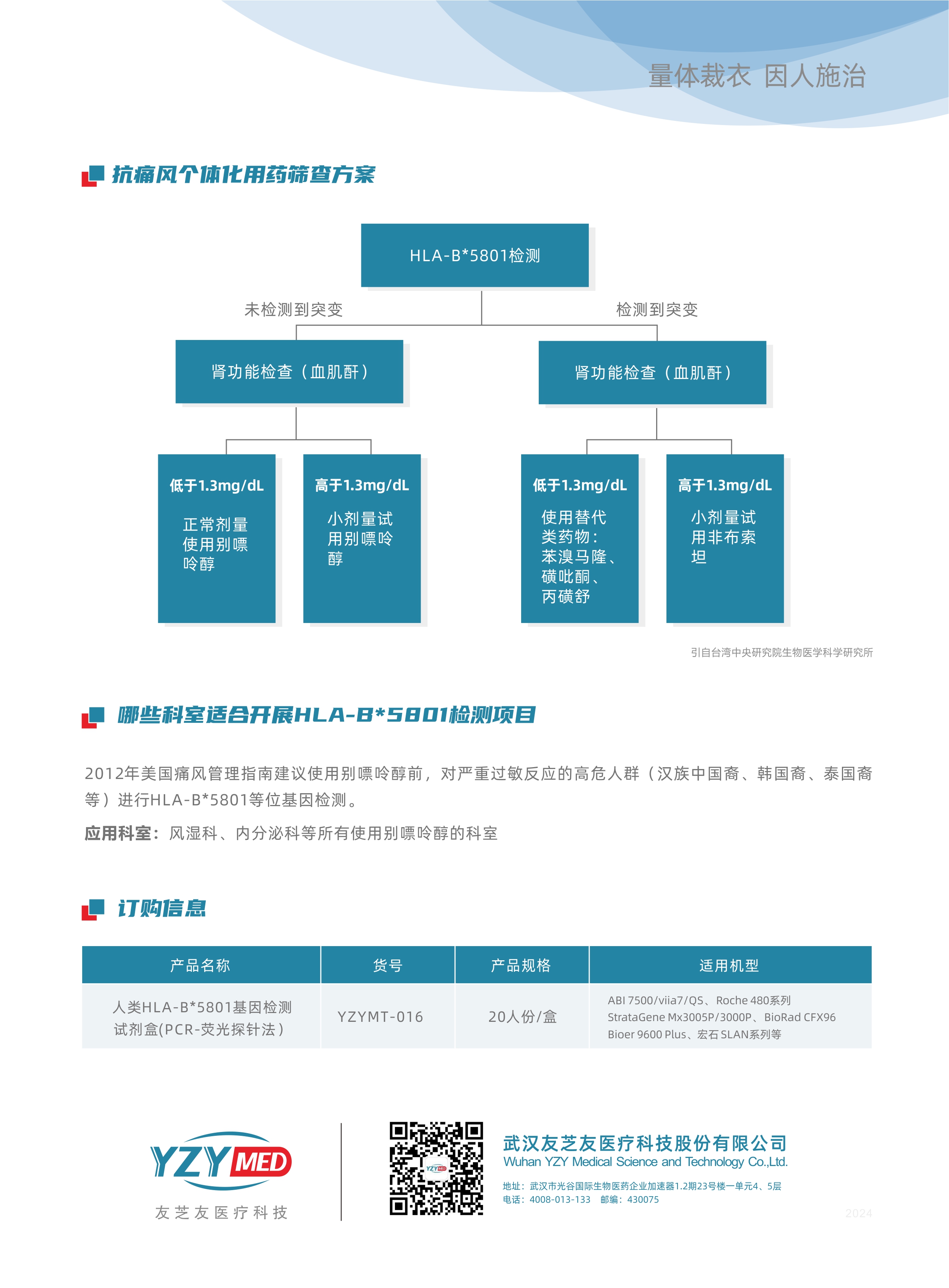 量体裁衣 因人施治

抗痛风个体化用药筛查方案

HLA-B*5801检测

未检测到突变

检测到突变

肾功能检查（血肌酐）

肾功能检查（血肌酐）

低于1.3mg/dL
正常剂量使用别嘌呤醇

高于1.3mg/dL
小剂量试用别嘌呤醇

低于1.3mg/dL
使用替代类药物：苯溴马隆、磺吡酮、丙磺舒

高于1.3mg/dL
小剂量试用非布索坦

引自台湾中央研究院生物医学科学研究所

哪些科室适合开展HLA-B*5801检测项目

2012年美国痛风管理指南建议使用别嘌呤醇前，对严重过敏反应的高危人群（汉族中国裔、韩国裔、泰国裔等）进行HLA-B*5801等位基因检测。

应用科室：风湿科、内分泌科等所有使用别嘌呤醇的科室

订购信息

| 产品名称 | 货号 | 产品规格 | 适用机型 |
|---|---|---|---|
| 人类HLA-B*5801基因检测试剂盒(PCR-荧光探针法) | YZYMT-016 | 20人份/盒 | ABI 7500/viia7/QS、Roche 480系列 StrataGene Mx3005P/3000P、BioRad CFX96 Bioer 9600 Plus、宏石 SLAN系列等 |

YZY MED
友芝友医疗科技

YZY MED

武汉友芝友医疗科技股份有限公司
Wuhan YZY Medical Science and Technology Co.,Ltd.
地址：武汉市光谷国际生物医药企业加速器1.2期23号楼一单元4、5层
电话：4008-013-133 邮编：430075

2024